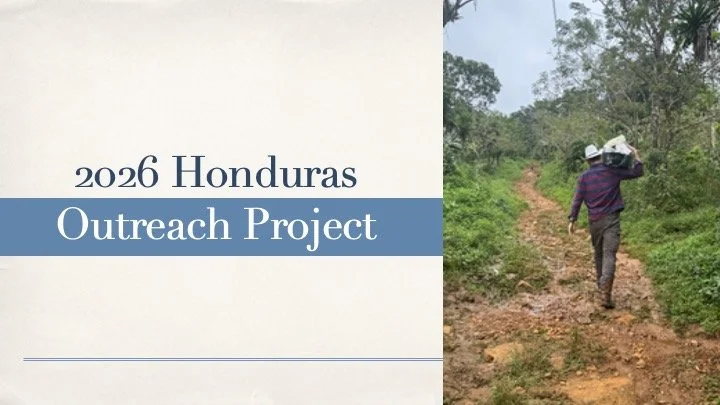 2026 Honduras
Outreach Project